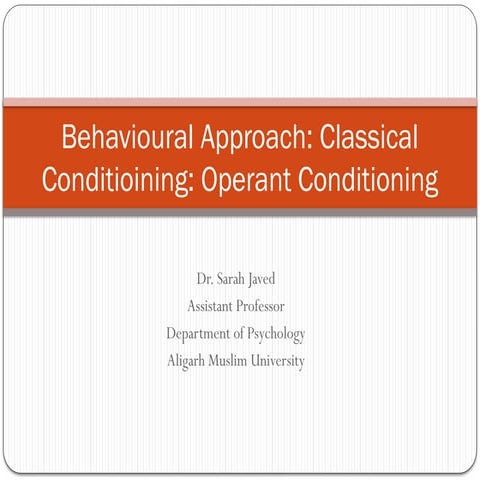 Behavioural Approach: Classical Conditioining: Operant Conditioning

Dr. Sarah Javed
Assistant Professor
Department of Psychology
Aligarh Muslim University